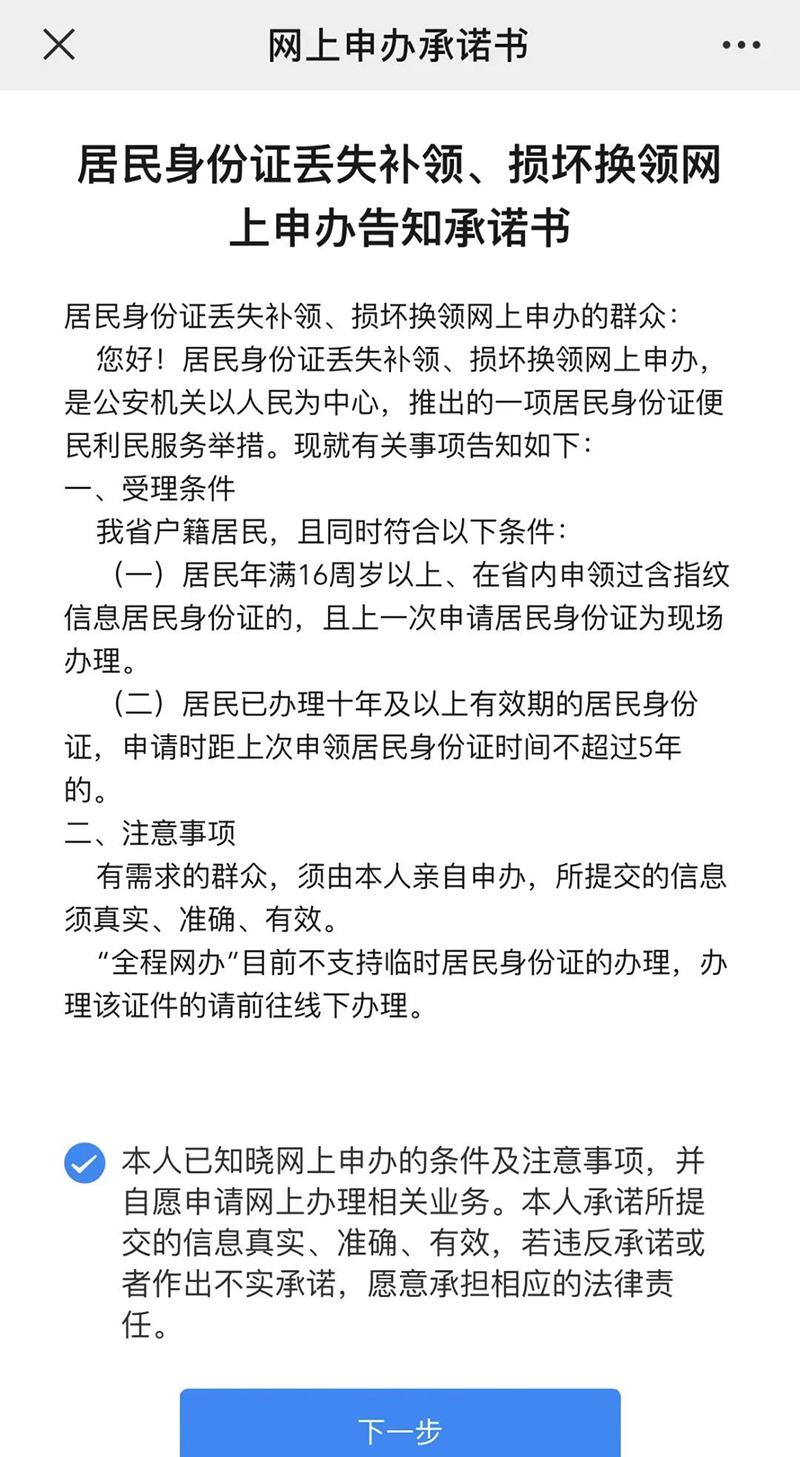 网上申办承诺书

居民身份证丢失补领、损坏换领网上申办告知承诺书

居民身份证丢失补领、损坏换领网上申办的群众：

您好！居民身份证丢失补领、损坏换领网上申办，是公安机关以人民为中心，推出的一项居民身份证便民利民服务举措。现就有关事项告知如下：

一、受理条件

我省户籍居民，且同时符合以下条件：

（一）居民年满16周岁以上、在省内申领过含指纹信息居民身份证的，且上一次申请居民身份证为现场办理。

（二）居民已办理十年及以上有效期的居民身份证，申请时距上次申领居民身份证时间不超过5年的。

二、注意事项

有需求的群众，须由本人亲自申办，所提交的信息须真实、准确、有效。

“全程网办”目前不支持临时居民身份证的办理，办理该证件的请前往线下办理。

本人已知晓网上申办的条件及注意事项，并自愿申请网上办理相关业务。本人承诺所提交的信息真实、准确、有效，若违反承诺或者作出不实承诺，愿意承担相应的法律责任。

下一步